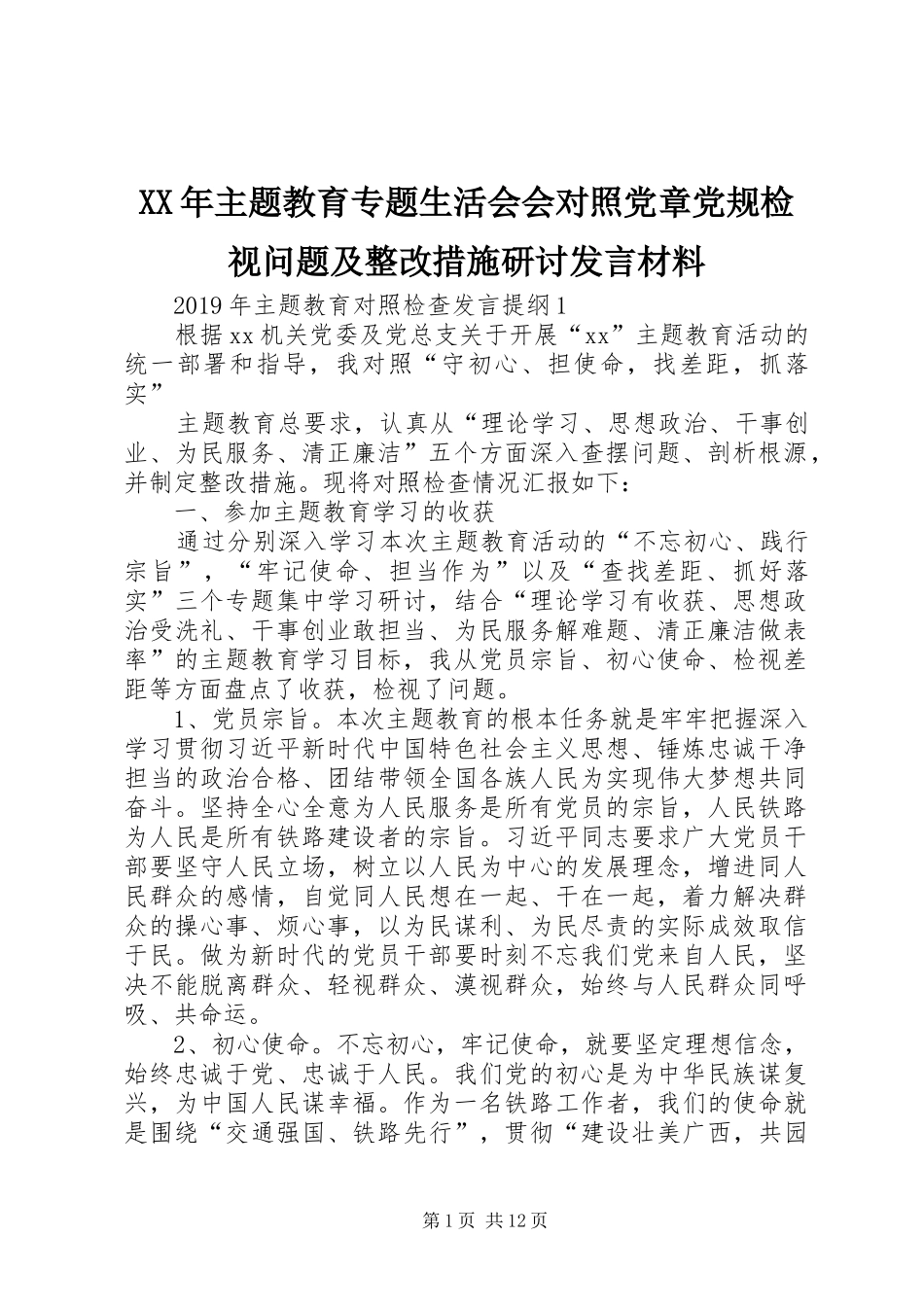 XX年主题教育专题生活会会对照党章党规检视问题及整改措施研讨发言材料

2019年主题教育对照检查发言提纲1

根据xx机关党委及党总支关于开展“xx”主题教育活动的统一部署和指导，我对照“守初心、担使命，找差距，抓落实”

主题教育总要求，认真从“理论学习、思想政治、干事创业、为民服务、清正廉洁”五个方面深入查摆问题、剖析根源，并制定整改措施。现将对照检查情况汇报如下：

一、参加主题教育学习的收获

通过分别深入学习本次主题教育活动的“不忘初心、践行宗旨”，“牢记使命、担当作为”以及“查找差距、抓好落实”三个专题集中学习研讨，结合“理论学习有收获、思想政治受洗礼、干事创业敢担当、为民服务解难题、清正廉洁做表率”的主题教育学习目标，我从党员宗旨、初心使命、检视差距等方面盘点了收获，检视了问题。

1、党员宗旨。本次主题教育的根本任务就是牢牢把握深入学习贯彻习近平新时代中国特色社会主义思想、锤炼忠诚干净担当的政治合格、团结带领全国各族人民为实现伟大梦想共同奋斗。坚持全心全意为人民服务是所有党员的宗旨，人民铁路为人民是所有铁路建设者的宗旨。习近平同志要求广大党员干部要坚守人民立场，树立以人民为中心的发展理念，增进同人民群众的感情，自觉同人民想在一起、干在一起，着力解决群众的操心事、烦心事，以为民谋利、为民尽责的实际成效取信于民。做为新时代的党员干部要时刻不忘我们党来自人民，坚决不能脱离群众、轻视群众、漠视群众，始终与人民群众同呼吸、共命运。

2、初心使命。不忘初心，牢记使命，就要坚定理想信念，始终忠诚于党、忠诚于人民。我们党的初心是为中华民族谋复兴，为中国人民谋幸福。作为一名铁路工作者，我们的使命就是围绕“交通强国、铁路先行”，贯彻“建设壮美广西，共园

第1页 共12页